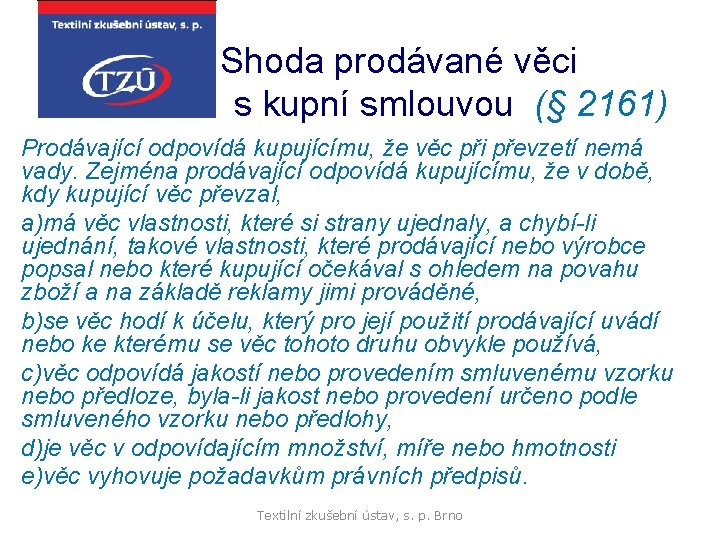 Textilní zkušební ústav, s. p.

TZÚ

Shoda prodávané věci s kupní smlouvou (§ 2161)

Prodávající odpovídá kupujícímu, že věc při převzetí nemá vady. Zejména prodávající odpovídá kupujícímu, že v době, kdy kupující věc převzal,

a)má věc vlastnosti, které si strany ujednaly, a chybí-li ujednání, takové vlastnosti, které prodávající nebo výrobce popsal nebo které kupující očekával s ohledem na povahu zboží a na základě reklamy jimi prováděné,

b)se věc hodí k účelu, který pro její použití prodávající uvádí nebo ke kterému se věc tohoto druhu obvykle používá,

c)věc odpovídá jakostí nebo provedením smluvenému vzorku nebo předloze, byla-li jakost nebo provedení určeno podle smluveného vzorku nebo předlohy,

d)je věc v odpovídajícím množství, míře nebo hmotnosti

e)věc vyhovuje požadavkům právních předpisů.

Textilní zkušební ústav, s. p. Brno